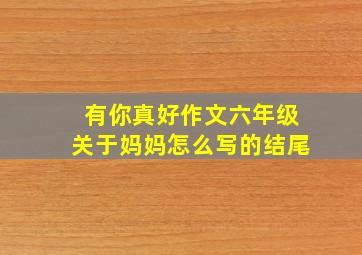 有你真好作文六年级
关于妈妈怎么写的结尾